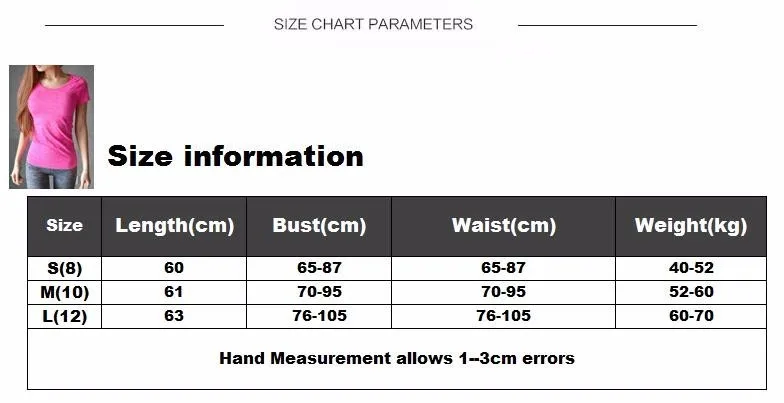 SIZE CHART PARAMETERS

Size information

| Size | Length(cm) | Bust(cm) | Waist(cm) | Weight(kg) |
|---|---|---|---|---|
| S(8) | 60 | 65-87 | 65-87 | 40-52 |
| M(10) | 61 | 70-95 | 70-95 | 52-60 |
| L(12) | 63 | 76-105 | 76-105 | 60-70 |

Hand Measurement allows 1--3cm errors